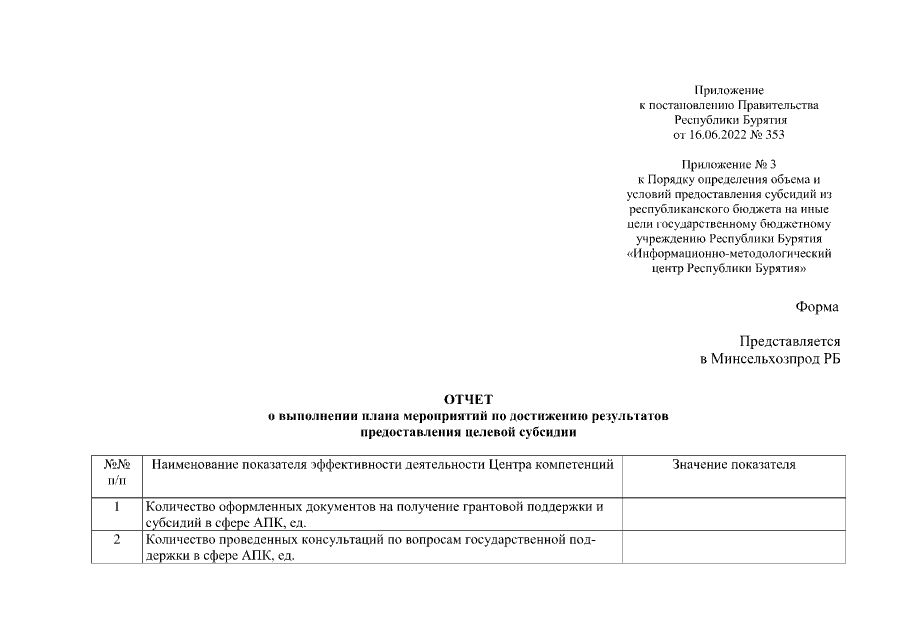 Приложение
к постановлению Правительства
Республики Бурятия
от 16.06.2022 № 353

Приложение № 3
к Порядку определения объема и условий предоставления субсидий из республиканского бюджета на иные цели государственному бюджетному учреждению Республики Бурятия «Информационно-методологический центр Республики Бурятия»

Форма

Представляется
в Минсельхозпрод РБ

ОТЧЕТ
о выполнении плана мероприятий по достижению результатов предоставления целевой субсидии

| №№ п/п | Наименование показателя эффективности деятельности Центра компетенций | Значение показателя |
|---|---|---|
| 1 | Количество оформленных документов на получение грантовой поддержки и субсидий в сфере АПК, ед. | |
| 2 | Количество проведенных консультаций по вопросам государственной поддержки в сфере АПК, ед. | |